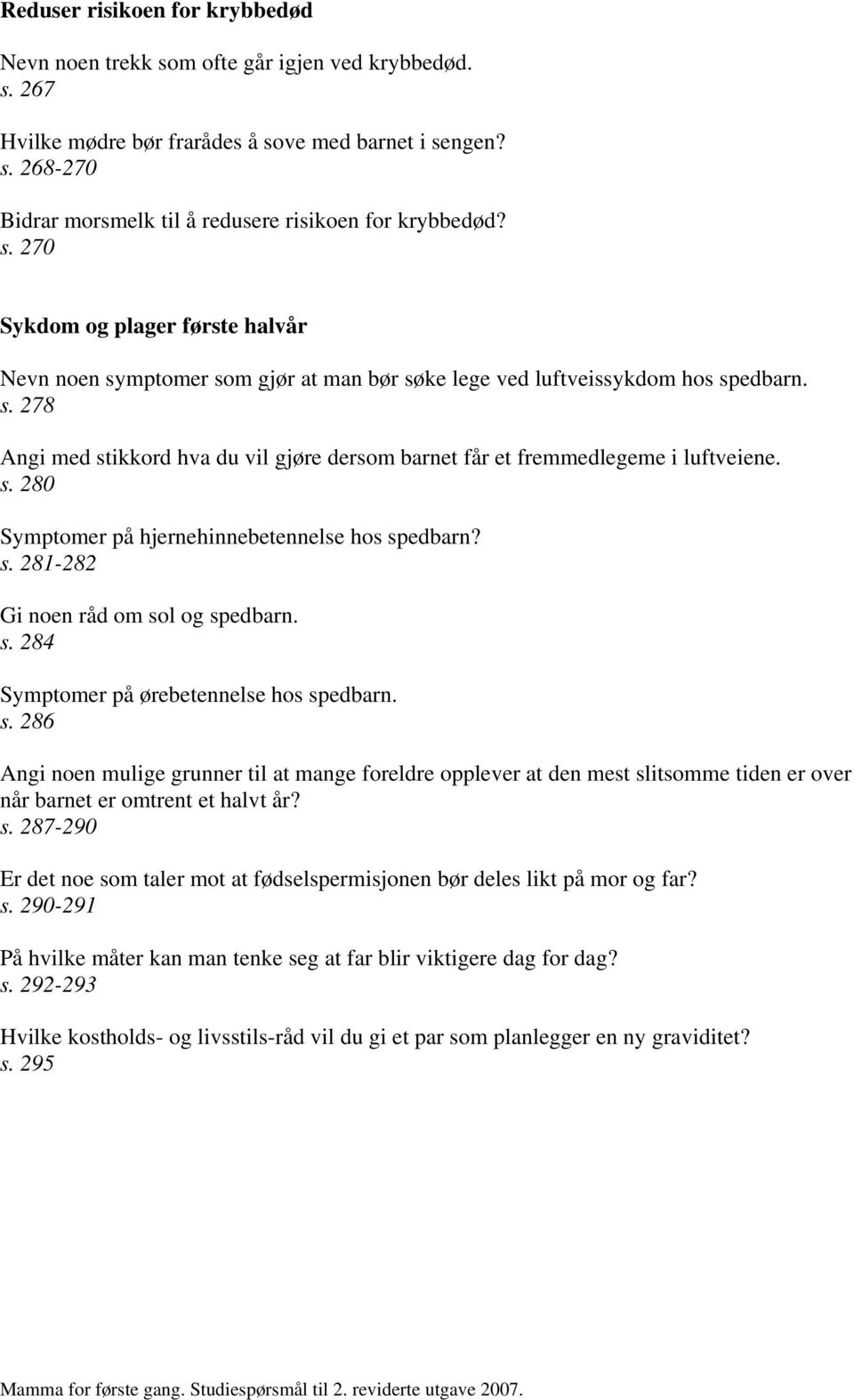 Reduser risikoen for krybbedød

Nevn noen trekk som ofte går igjen ved krybbedød.
s. 267

Hvilke mødre bør frarådes å sove med barnet i sengen?
s. 268-270

Bidrar morsmelk til å redusere risikoen for krybbedød?
s. 270

Sykdom og plager første halvår

Nevn noen symptomer som gjør at man bør søke lege ved luftveissykdom hos spedbarn.
s. 278

Angi med stikkord hva du vil gjøre dersom barnet får et fremmedlegeme i luftveiene.
s. 280

Symptomer på hjernehinnebetennelse hos spedbarn?
s. 281-282

Gi noen råd om sol og spedbarn.
s. 284

Symptomer på ørebetennelse hos spedbarn.
s. 286

Angi noen mulige grunner til at mange foreldre opplever at den mest slitsomme tiden er over når barnet er omtrent et halvt år?
s. 287-290

Er det noe som taler mot at fødselspermisjonen bør deles likt på mor og far?
s. 290-291

På hvilke måter kan man tenke seg at far blir viktigere dag for dag?
s. 292-293

Hvilke kostholds- og livsstils-råd vil du gi et par som planlegger en ny graviditet?
s. 295

Mamma for første gang. Studiespørsmål til 2. reviderte utgave 2007.